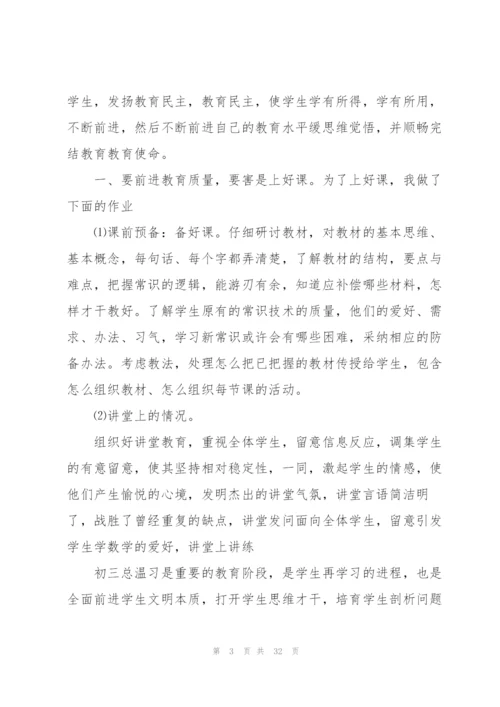 学生，发扬教育民主，教育民主，使学生学有所得，学有所用，不断前进，然后不断前进自己的教育水平缓思维觉悟，并顺畅完结教育教育使命。

一、要前进教育质量，要害是上好课。为了上好课，我做了下面的作业

⑴课前预备：备好课。仔细研讨教材，对教材的基本思维、基本概念，每句话、每个字都弄清楚，了解教材的结构，要点与难点，把握常识的逻辑，能游刃有余，知道应补偿哪些材料，怎样才干教好。了解学生原有的常识技术的质量，他们的爱好、需求、办法、习气，学习新常识或许会有哪些困难，采纳相应的防备办法。考虑教法，处理怎么把已把握的教材传授给学生，包含怎么组织教材、怎么组织每节课的活动。

⑵讲堂上的情况。

组织好讲堂教育，重视全体学生，留意信息反应，调集学生的有意留意，使其坚持相对稳定性，一同，激起学生的情感，使他们产生愉悦的心境，发明杰出的讲堂气氛，讲堂言语简洁明了，战胜了曾经重复的缺点，讲堂发问面向全体学生，留意引发学生学数学的爱好，讲堂上讲练

初三总温习是重要的教育阶段，是学生再学习的进程，也是全面前进学生文明本质，打开学生思维才干，培育学生剖析问题

第 3 页 共 32 页